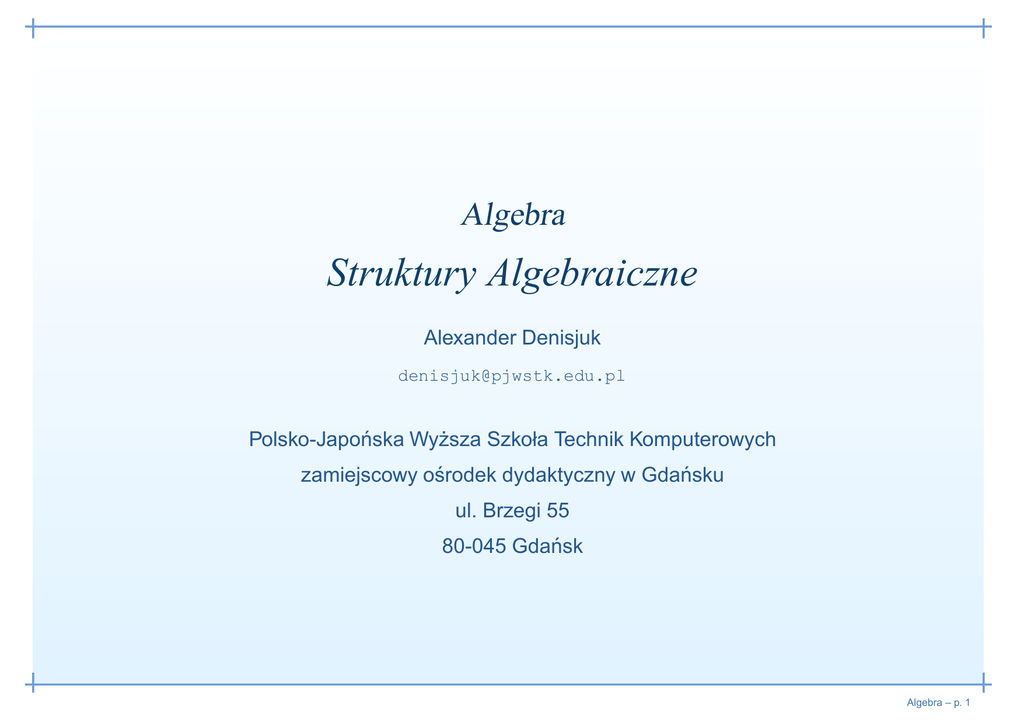 Algebra
Struktury Algebraiczne

Alexander Denisjuk

denisjuk@pjwstk.edu.pl

Polsko-Japońska Wyższa Szkoła Technik Komputerowych
zamiejscowy ośrodek dydaktyczny w Gdańsku
ul. Brzegi 55
80-045 Gdańsk

Algebra – p. 1